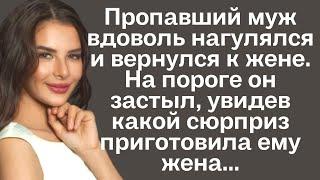 Пропавший муж вдоволь нагулялся и вернулся к жене. На пороге он застыл, увидев какой сюрприз приготовила ему жена...